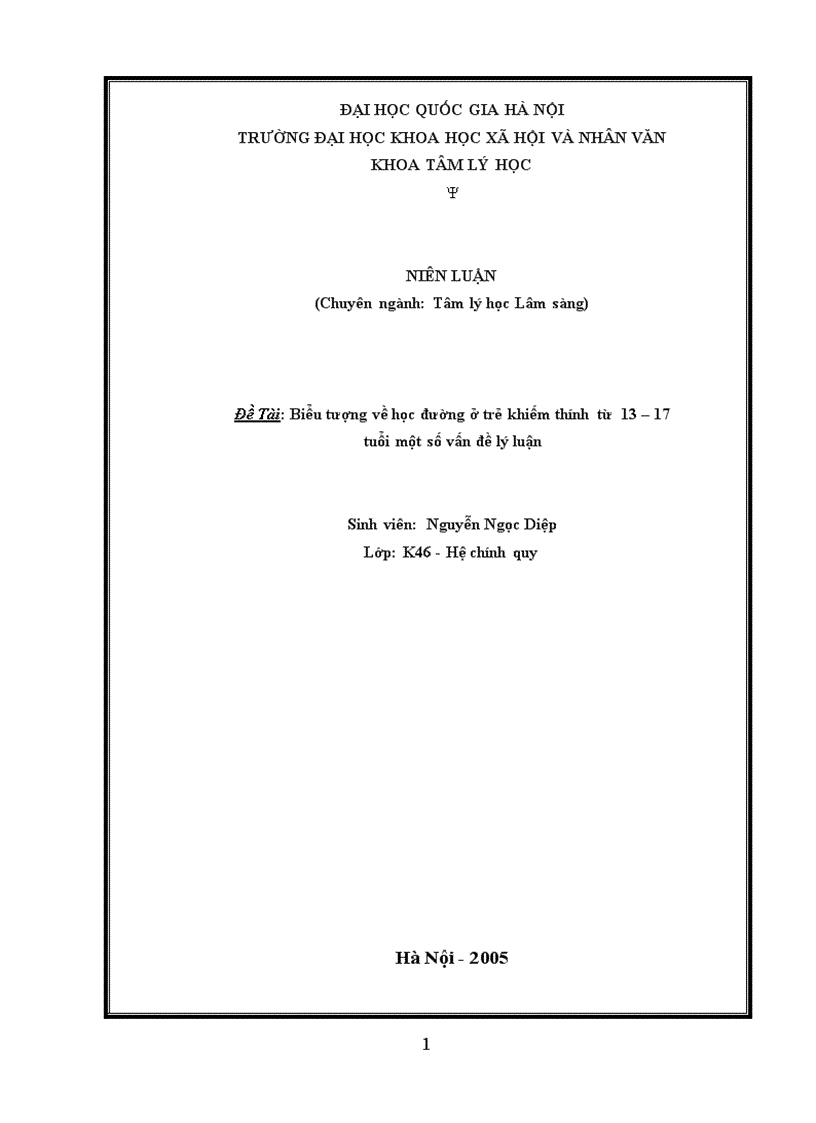 ĐẠI HỌC QUỐC GIA HÀ NỘI
TRƯỜNG ĐẠI HỌC KHOA HỌC XÃ HỘI VÀ NHÂN VĂN
KHOA TÂM LÝ HỌC
Ψ

NIÊN LUẬN
(Chuyên ngành: Tâm lý học Lâm sàng)

Đề Tài: Biểu tượng về học đường ở trẻ khiếm thính từ 13 – 17 tuổi một số vấn đề lý luận

Sinh viên: Nguyễn Ngọc Diệp
Lớp: K46 - Hệ chính quy

Hà Nội - 2005

1